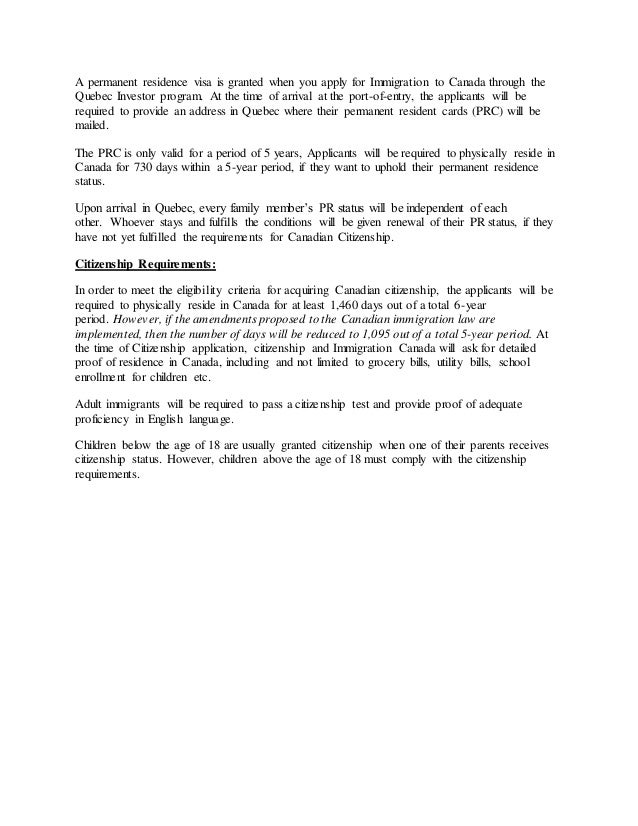 A permanent residence visa is granted when you apply for Immigration to Canada through the Quebec Investor program. At the time of arrival at the port-of-entry, the applicants will be required to provide an address in Quebec where their permanent resident cards (PRC) will be mailed.

The PRC is only valid for a period of 5 years, Applicants will be required to physically reside in Canada for 730 days within a 5-year period, if they want to uphold their permanent residence status.

Upon arrival in Quebec, every family member's PR status will be independent of each other. Whoever stays and fulfills the conditions will be given renewal of their PR status, if they have not yet fulfilled the requirements for Canadian Citizenship.

Citizenship Requirements:

In order to meet the eligibility criteria for acquiring Canadian citizenship, the applicants will be required to physically reside in Canada for at least 1,460 days out of a total 6-year period. However, if the amendments proposed to the Canadian immigration law are implemented, then the number of days will be reduced to 1,095 out of a total 5-year period. At the time of Citizenship application, citizenship and Immigration Canada will ask for detailed proof of residence in Canada, including and not limited to grocery bills, utility bills, school enrollment for children etc.

Adult immigrants will be required to pass a citizenship test and provide proof of adequate proficiency in English language.

Children below the age of 18 are usually granted citizenship when one of their parents receives citizenship status. However, children above the age of 18 must comply with the citizenship requirements.